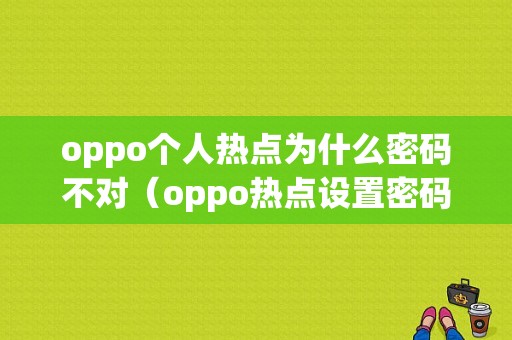 oppo个人热点为什么密码不对（oppo热点设置密码